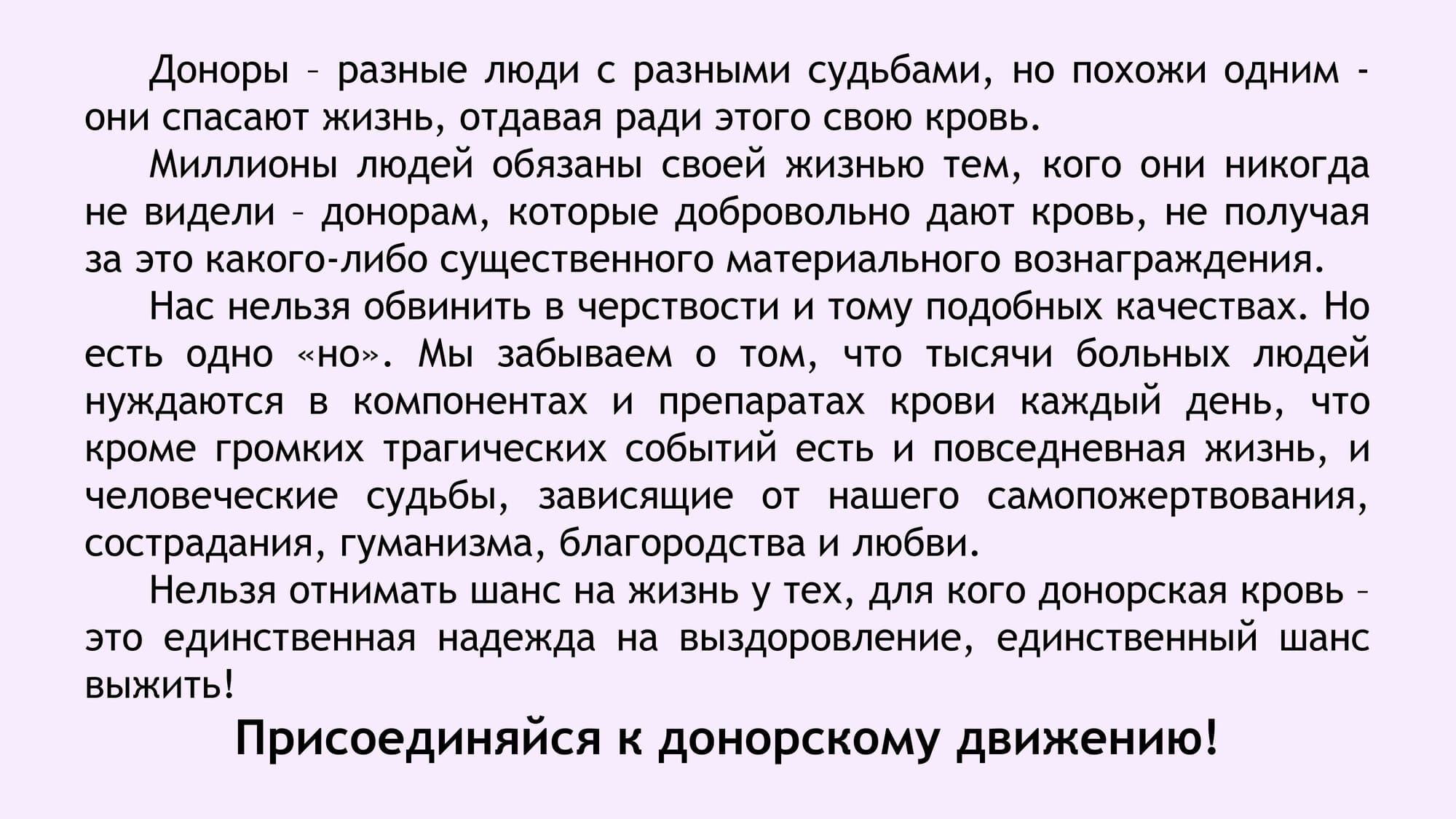 Доноры – разные люди с разными судьбами, но похожи одним - они спасают жизнь, отдавая ради этого свою кровь.

Миллионы людей обязаны своей жизнью тем, кого они никогда не видели – донорам, которые добровольно дают кровь, не получая за это какого-либо существенного материального вознаграждения.

Нас нельзя обвинить в черствости и тому подобных качествах. Но есть одно «но». Мы забываем о том, что тысячи больных людей нуждаются в компонентах и препаратах крови каждый день, что кроме громких трагических событий есть и повседневная жизнь, и человеческие судьбы, зависящие от нашего самопожертвования, сострадания, гуманизма, благородства и любви.

Нельзя отнимать шанс на жизнь у тех, для кого донорская кровь – это единственная надежда на выздоровление, единственный шанс выжить!

Присоединяйся к донорскому движению!